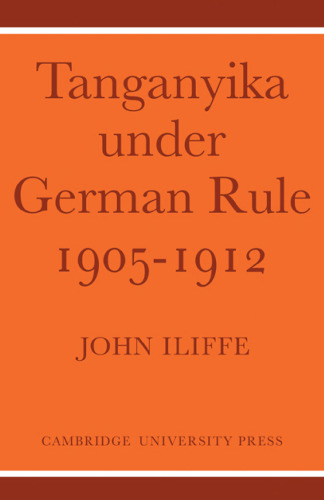 Tanganyika under German Rule 1905-1912

JOHN ILIFFE

CAMBRIDGE UNIVERSITY PRESS